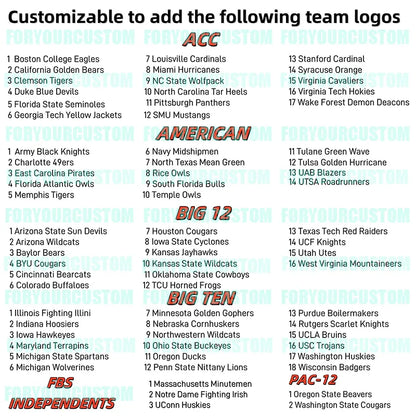 Customizable to add the following team logos

ACC

1 Boston College Eagles
2 California Golden Bears
3 Clemson Tigers
4 Duke Blue Devils
5 Florida State Seminoles
6 Georgia Tech Yellow Jackets

7 Louisville Cardinals
8 Miami Hurricanes
9 NC State Wolfpack
10 North Carolina Tar Heels
11 Pittsburgh Panthers
12 SMU Mustangs

13 Stanford Cardinal
14 Syracuse Orange
15 Virginia Cavaliers
16 Virginia Tech Hokies
17 Wake Forest Demon Deacons

AMERICAN

1 Army Black Knights
2 Charlotte 49ers
3 East Carolina Pirates
4 Florida Atlantic Owls
5 Memphis Tigers

6 Navy Midshipmen
7 North Texas Mean Green
8 Rice Owls
9 South Florida Bulls
10 Temple Owls

11 Tulane Green Wave
12 Tulsa Golden Hurricane
13 UAB Blazers
14 UTSA Roadrunners

BIG 12

1 Arizona State Sun Devils
2 Arizona Wildcats
3 Baylor Bears
4 BYU Cougars
5 Cincinnati Bearcats
6 Colorado Buffaloes

7 Houston Cougars
8 Iowa State Cyclones
9 Kansas Jayhawks
10 Kansas State Wildcats
11 Oklahoma State Cowboys
12 TCU Horned Frogs

13 Texas Tech Red Raiders
14 UCF Knights
15 Utah Utes
16 West Virginia Mountaineers

BIG TEN

1 Illinois Fighting Illini
2 Indiana Hoosiers
3 Iowa Hawkeyes
4 Maryland Terrapins
5 Michigan State Spartans
6 Michigan Wolverines

7 Minnesota Golden Gophers
8 Nebraska Cornhuskers
9 Northwestern Wildcats
10 Ohio State Buckeyes
11 Oregon Ducks
12 Penn State Nittany Lions

13 Purdue Boilermakers
14 Rutgers Scarlet Knights
15 UCLA Bruins
16 USC Trojans
17 Washington Huskies
18 Wisconsin Badgers

FBS
INDEPENDENTS

1 Massachusetts Minutemen
2 Notre Dame Fighting Irish
3 UConn Huskies

PAC-12

1 Oregon State Beavers
2 Washington State Cougars

FORYOURCUSTOM